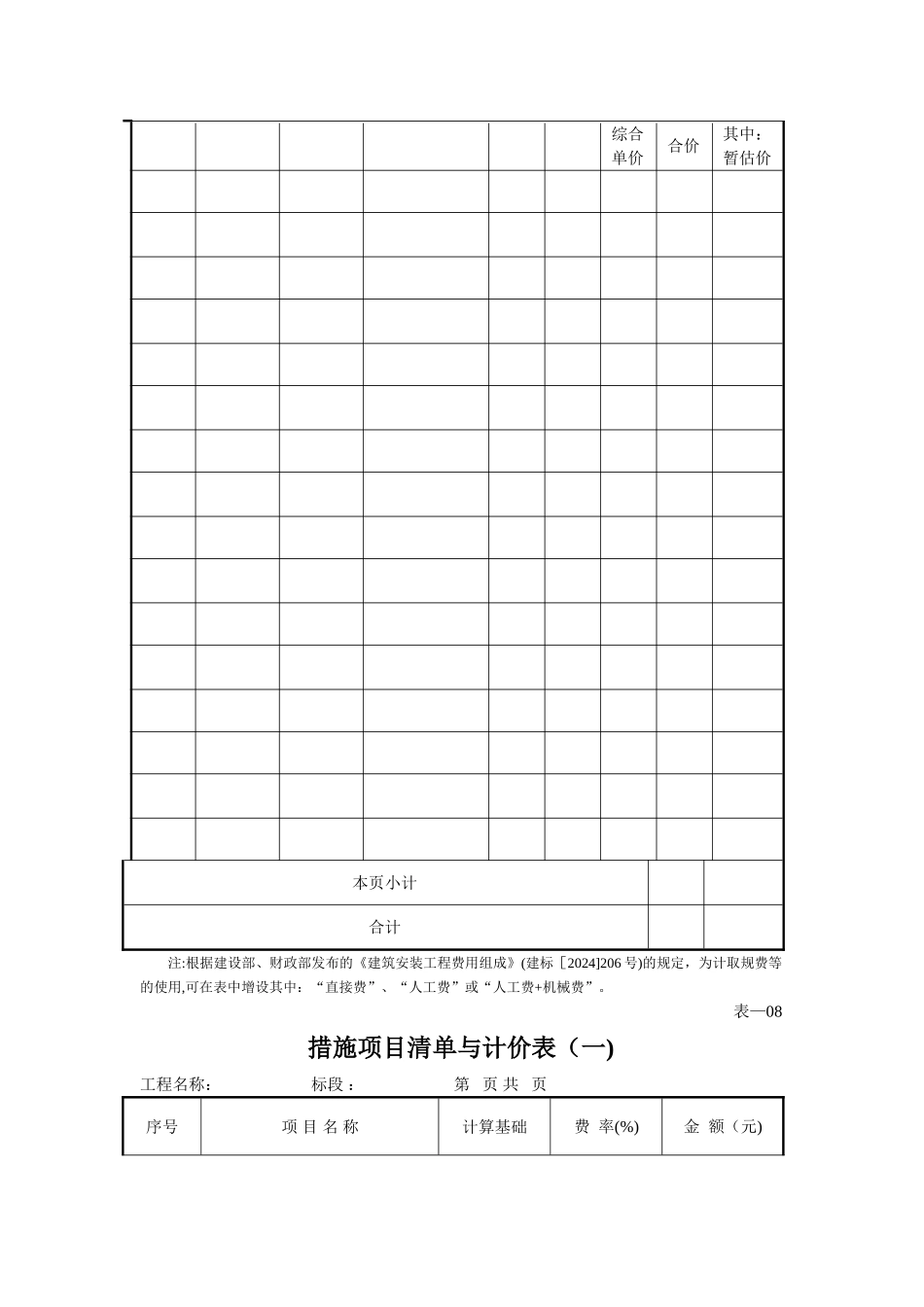 |  |  |  |  |  |  | 综合单价 | 合价 | 其中：暂估价 |
|---|---|---|---|---|---|---|---|---|
|  |  |  |  |  |  |  |  |  |
|  |  |  |  |  |  |  |  |  |
|  |  |  |  |  |  |  |  |  |
|  |  |  |  |  |  |  |  |  |
|  |  |  |  |  |  |  |  |  |
|  |  |  |  |  |  |  |  |  |
|  |  |  |  |  |  |  |  |  |
|  |  |  |  |  |  |  |  |  |
|  |  |  |  |  |  |  |  |  |
|  |  |  |  |  |  |  |  |  |
|  |  |  |  |  |  |  |  |  |
|  |  |  |  |  |  |  |  |  |
|  |  |  |  |  |  |  |  |  |
|  |  |  |  |  |  |  |  |  |
|  |  |  |  |  |  |  |  |  |
|  |  |  |  |  |  |  |  |  |
| 本页小计 |  |  |  |  |  |  |  |  |
| 合计 |  |  |  |  |  |  |  |  |

注:根据建设部、财政部发布的《建筑安装工程费用组成》(建标［2024]206 号)的规定，为计取规费等的使用,可在表中增设其中：“直接费”、“人工费”或“人工费+机械费”。

表—08

措施项目清单与计价表（一)

工程名称： 标段： 第 页 共 页

| 序号 | 项 目 名 称 | 计算基础 | 费 率(%) | 金 额（元) |
|---|---|---|---|---|